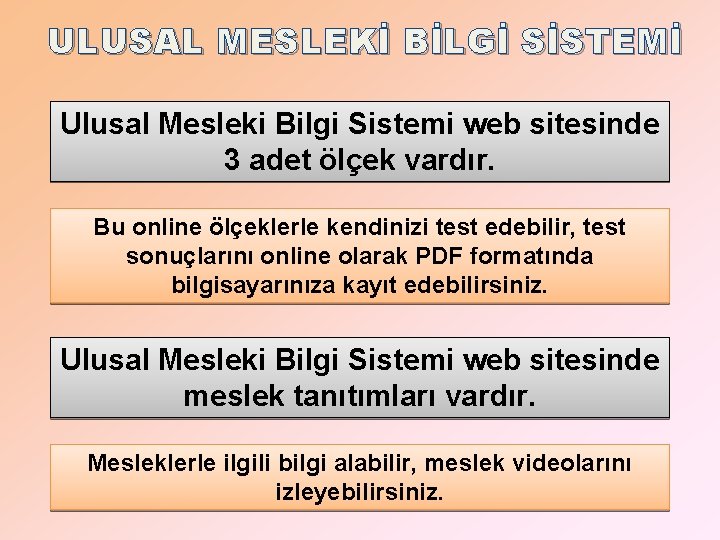 ULUSAL MESLEKİ BİLGİ SİSTEMİ

Ulusal Mesleki Bilgi Sistemi web sitesinde 3 adet ölçek vardır.

Bu online ölçeklerle kendinizi test edebilir, test sonuçlarını online olarak PDF formatında bilgisayarınıza kayıt edebilirsiniz.

Ulusal Mesleki Bilgi Sistemi web sitesinde meslek tanıtımları vardır.

Mesleklerle ilgili bilgi alabilir, meslek videolarını izleyebilirsiniz.